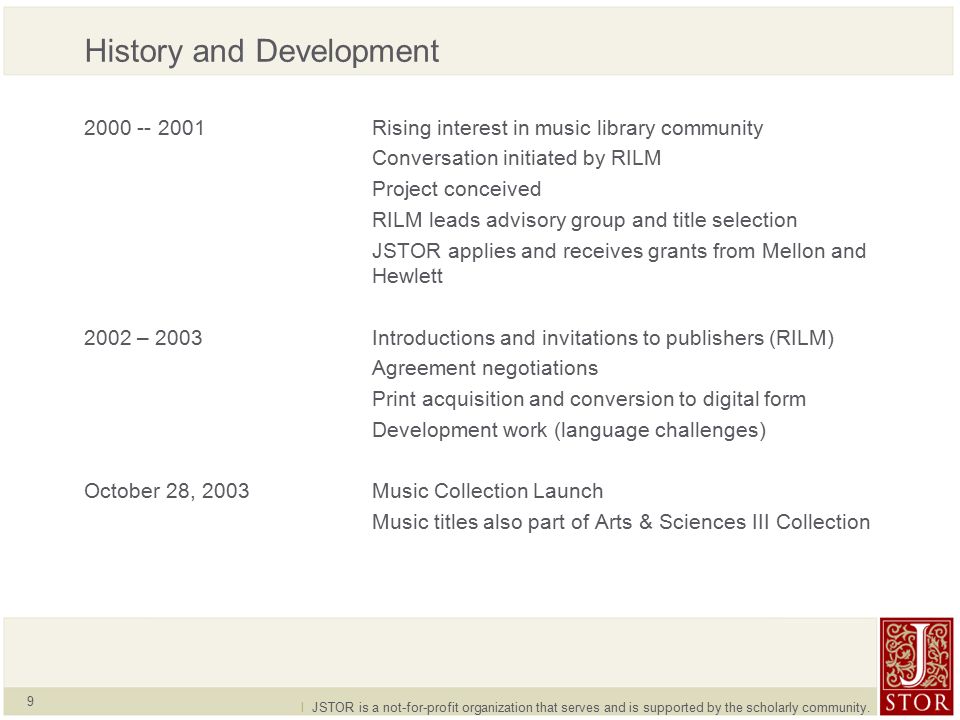 History and Development

2000 -- 2001

Rising interest in music library community
Conversation initiated by RILM
Project conceived
RILM leads advisory group and title selection
JSTOR applies and receives grants from Mellon and Hewlett

2002 – 2003

Introductions and invitations to publishers (RILM)
Agreement negotiations
Print acquisition and conversion to digital form
Development work (language challenges)

October 28, 2003

Music Collection Launch
Music titles also part of Arts & Sciences III Collection

9

| JSTOR is a not-for-profit organization that serves and is supported by the scholarly community.

J
STOR